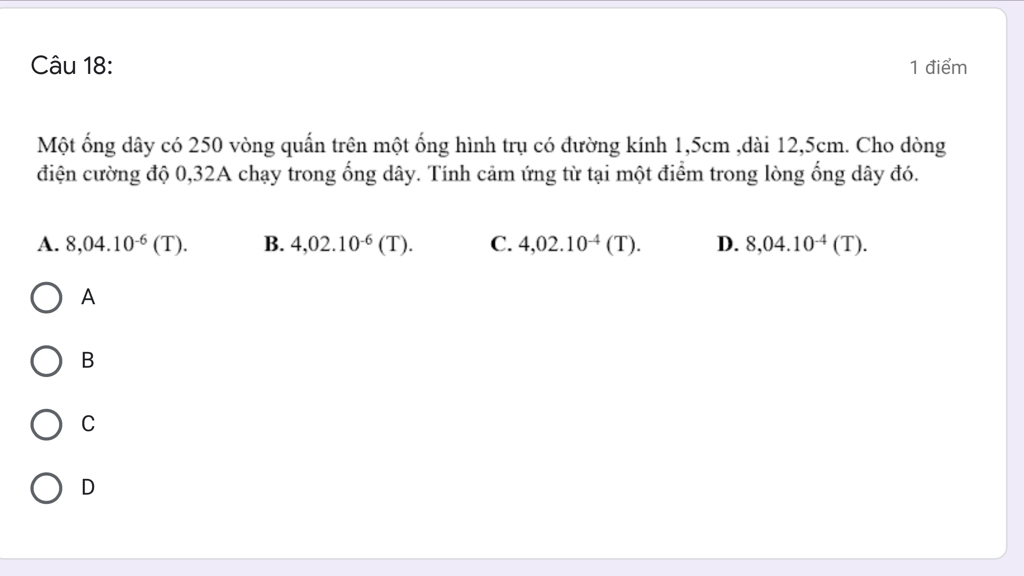 Câu 18:

1 điểm

Một ống dây có 250 vòng quấn trên một ống hình trụ có đường kính 1,5cm ,dài 12,5cm. Cho dòng điện cường độ 0,32A chạy trong ống dây. Tính cảm ứng từ tại một điểm trong lòng ống dây đó.

A. $8,04.10^{-6}$ (T). B. $4,02.10^{-6}$ (T). C. $4,02.10^{-4}$ (T). D. $8,04.10^{-4}$ (T).

A

B

C

D